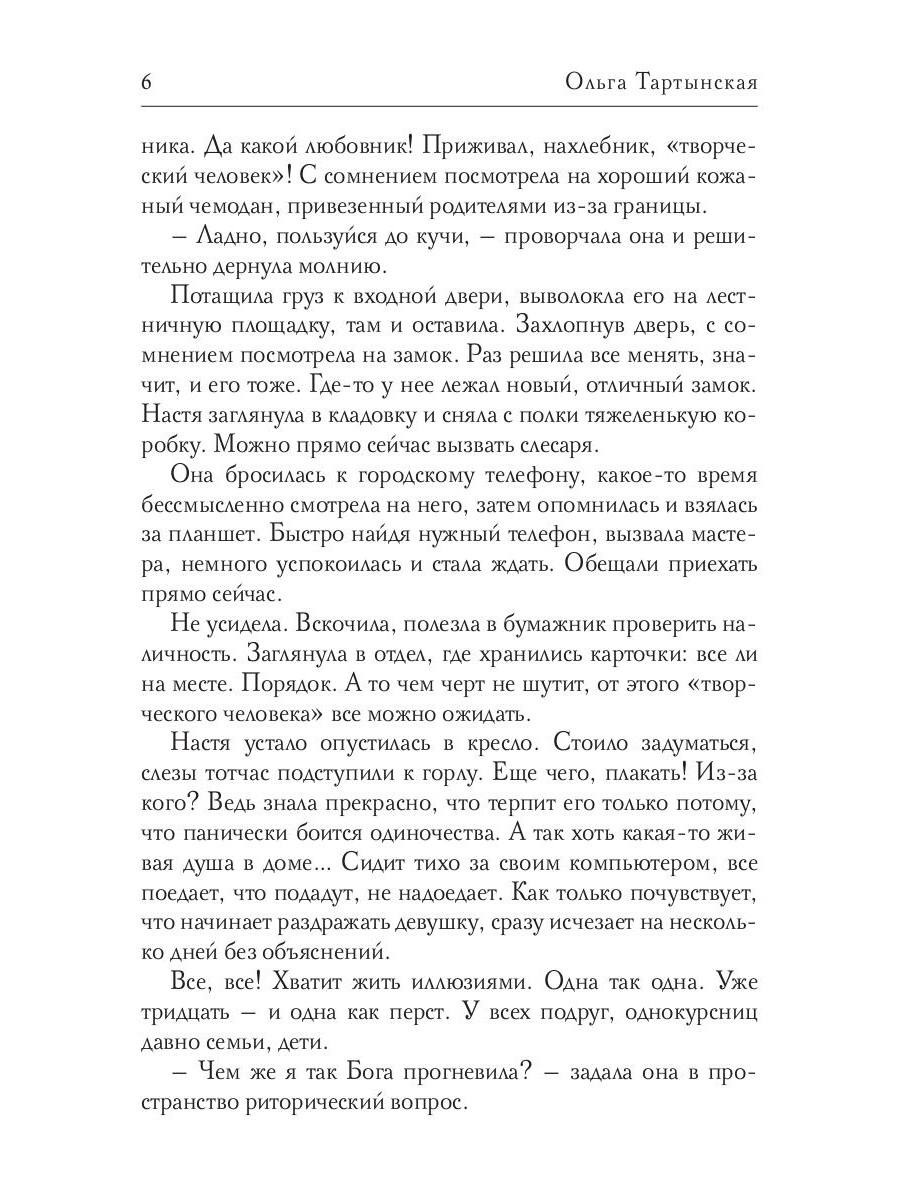 6 Ольга Тартынская

ника. Да какой любовник! Приживал, нахлебник, «творческий человек»! С сомнением посмотрела на хороший кожаный чемодан, привезенный родителями из-за границы.

– Ладно, пользуйся до кучи, – проворчала она и решительно дернула молнию.

Потащила груз к входной двери, выволокла его на лестничную площадку, там и оставила. Захлопнув дверь, с сомнением посмотрела на замок. Раз решила все менять, значит, и его тоже. Где-то у нее лежал новый, отличный замок. Настя заглянула в кладовку и сняла с полки тяжеленькую коробку. Можно прямо сейчас вызвать слесаря.

Она бросилась к городскому телефону, какое-то время бессмысленно смотрела на него, затем опомнилась и взялась за планшет. Быстро найдя нужный телефон, вызвала мастера, немного успокоилась и стала ждать. Обещали приехать прямо сейчас.

Не усидела. Вскочила, полезла в бумажник проверить наличность. Заглянула в отдел, где хранились карточки: все ли на месте. Порядок. А то чем черт не шутит, от этого «творческого человека» все можно ожидать.

Настя устало опустилась в кресло. Стоило задуматься, слезы тотчас подступили к горлу. Еще чего, плакать! Из-за кого? Ведь знала прекрасно, что терпит его только потому, что панически боится одиночества. А так хоть какая-то живая душа в доме... Сидит тихо за своим компьютером, все поедает, что подадут, не надоедает. Как только почувствует, что начинает раздражать девушку, сразу исчезает на несколько дней без объяснений.

Все, все! Хватит жить иллюзиями. Одна так одна. Уже тридцать – и одна как перст. У всех подруг, однокурсниц давно семьи, дети.

– Чем же я так Бога прогневила? – задала она в пространство риторический вопрос.